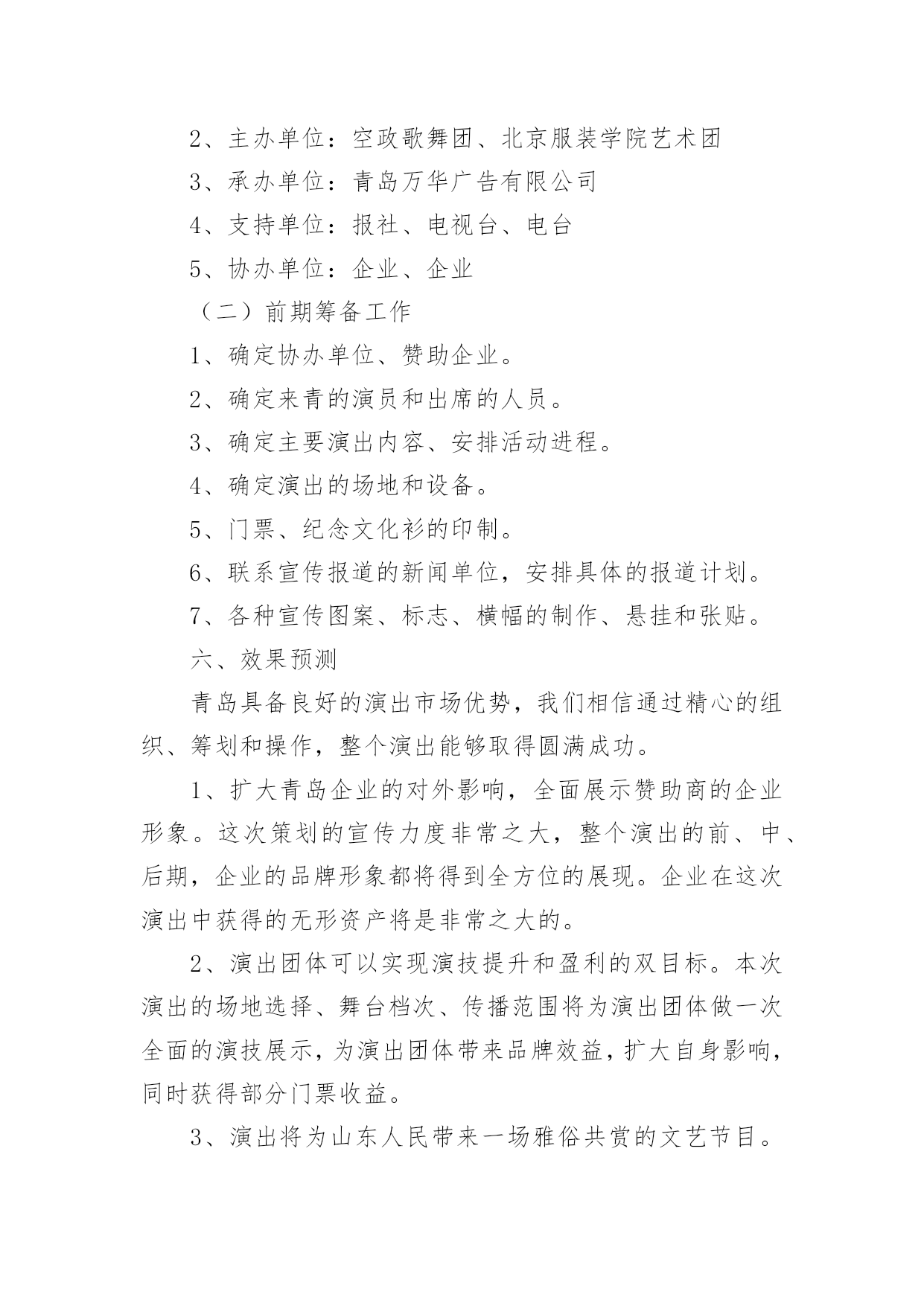 2、主办单位：空政歌舞团、北京服装学院艺术团

3、承办单位：青岛万华广告有限公司

4、支持单位：报社、电视台、电台

5、协办单位：企业、企业

（二）前期筹备工作

1、确定协办单位、赞助企业。

2、确定来青的演员和出席的人员。

3、确定主要演出内容、安排活动进程。

4、确定演出的场地和设备。

5、门票、纪念文化衫的印制。

6、联系宣传报道的新闻单位，安排具体的报道计划。

7、各种宣传图案、标志、横幅的制作、悬挂和张贴。

六、效果预测

青岛具备良好的演出市场优势，我们相信通过精心的组织、筹划和操作，整个演出能够取得圆满成功。

1、扩大青岛企业的对外影响，全面展示赞助商的企业形象。这次策划的宣传力度非常之大，整个演出的前、中、后期，企业的品牌形象都将得到全方位的展现。企业在这次演出中获得的无形资产将是非常之大的。

2、演出团体可以实现演技提升和盈利的双目标。本次演出的场地选择、舞台档次、传播范围将为演出团体做一次全面的演技展示，为演出团体带来品牌效益，扩大自身影响，同时获得部分门票收益。

3、演出将为山东人民带来一场雅俗共赏的文艺节目。